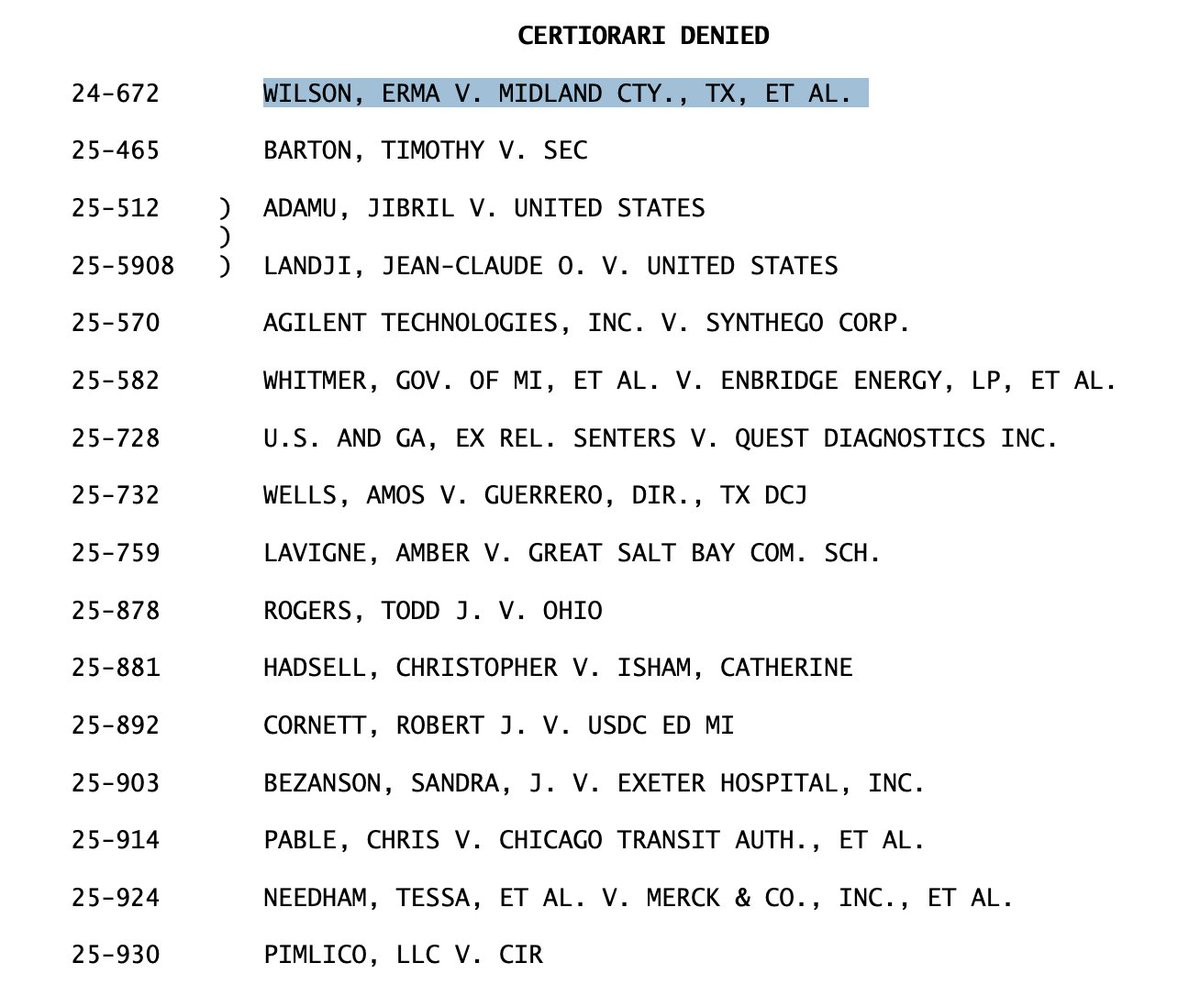 CERTIORARI DENIED

24-672 WILSON, ERMA V. MIDLAND CTY., TX, ET AL.

25-465 BARTON, TIMOTHY V. SEC

25-512 ) ADAMU, JIBRIL V. UNITED STATES
)
25-5908 ) LANDJI, JEAN-CLAUDE O. V. UNITED STATES

25-570 AGILENT TECHNOLOGIES, INC. V. SYNTHEGO CORP.

25-582 WHITMER, GOV. OF MI, ET AL. V. ENBRIDGE ENERGY, LP, ET AL.

25-728 U.S. AND GA, EX REL. SENTERS V. QUEST DIAGNOSTICS INC.

25-732 WELLS, AMOS V. GUERRERO, DIR., TX DCJ

25-759 LAVIGNE, AMBER V. GREAT SALT BAY COM. SCH.

25-878 ROGERS, TODD J. V. OHIO

25-881 HADSELL, CHRISTOPHER V. ISHAM, CATHERINE

25-892 CORNETT, ROBERT J. V. USDC ED MI

25-903 BEZANSON, SANDRA, J. V. EXETER HOSPITAL, INC.

25-914 PABLE, CHRIS V. CHICAGO TRANSIT AUTH., ET AL.

25-924 NEEDHAM, TESSA, ET AL. V. MERCK & CO., INC., ET AL.

25-930 PIMLICO, LLC V. CIR